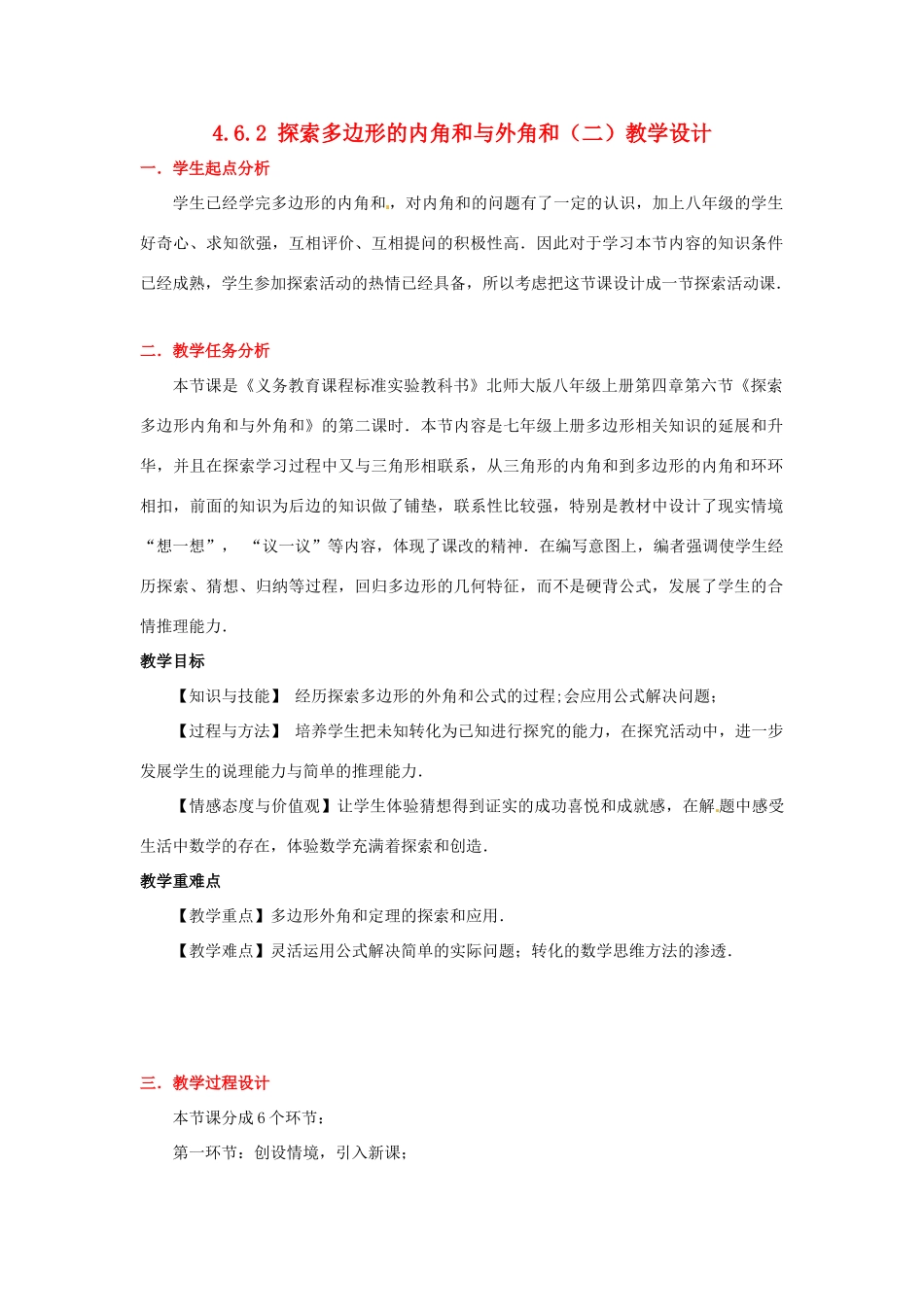 4.6.2 探索多边形的内角和与外角和（二）教学设计

一．学生起点分析

学生已经学完多边形的内角和，对内角和的问题有了一定的认识，加上八年级的学生好奇心、求知欲强，互相评价、互相提问的积极性高．因此对于学习本节内容的知识条件已经成熟，学生参加探索活动的热情已经具备，所以考虑把这节课设计成一节探索活动课．

二．教学任务分析

本节课是《义务教育课程标准实验教科书》北师大版八年级上册第四章第六节《探索多边形内角和与外角和》的第二课时．本节内容是七年级上册多边形相关知识的延展和升华，并且在探索学习过程中又与三角形相联系，从三角形的内角和到多边形的内角和环环相扣，前面的知识为后边的知识做了铺垫，联系性比较强，特别是教材中设计了现实情境“想一想”，“议一议”等内容，体现了课改的精神．在编写意图上，编者强调使学生经历探索、猜想、归纳等过程，回归多边形的几何特征，而不是硬背公式，发展了学生的合情推理能力．

教学目标

【知识与技能】 经历探索多边形的外角和公式的过程;会应用公式解决问题;

【过程与方法】 培养学生把未知转化为已知进行探究的能力，在探究活动中，进一步发展学生的说理能力与简单的推理能力．

【情感态度与价值观】让学生体验猜想得到证实的成功喜悦和成就感，在解题中感受生活中数学的存在，体验数学充满着探索和创造．

教学重难点

【教学重点】多边形外角和定理的探索和应用．

【教学难点】灵活运用公式解决简单的实际问题；转化的数学思维方法的渗透．

三．教学过程设计

本节课分成6个环节：

第一环节：创设情境，引入新课；